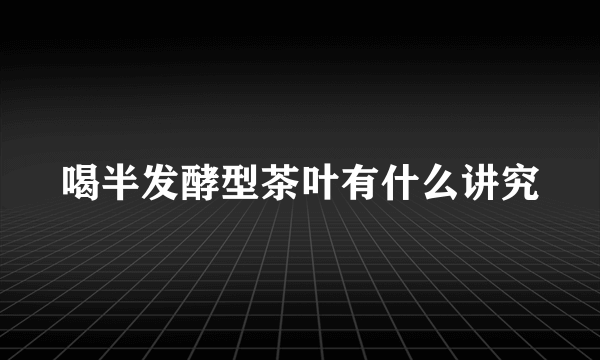 喝半发酵型茶叶有什么讲究